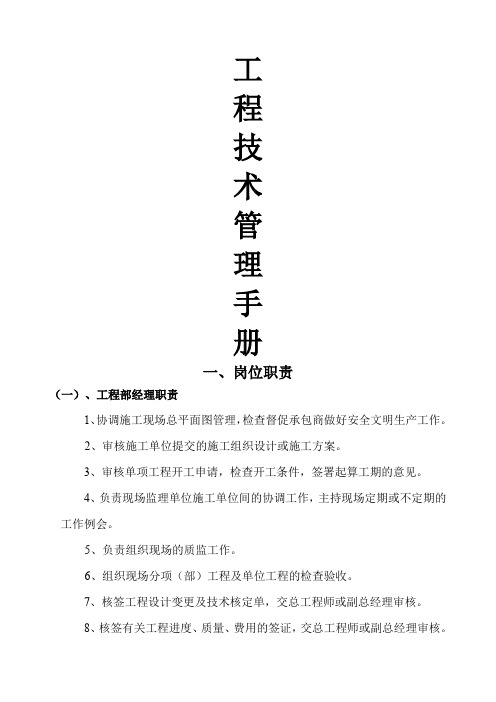 工程技术管理手册

一、岗位职责

（一）、工程部经理职责

1、协调施工现场总平面图管理，检查督促承包商做好安全文明生产工作。

2、审核施工单位提交的施工组织设计或施工方案。

3、审核单项工程开工申请，检查开工条件，签署起算工期的意见。

4、负责现场监理单位施工单位间的协调工作，主持现场定期或不定期的工作例会。

5、负责组织现场的质监工作。

6、组织现场分项（部）工程及单位工程的检查验收。

7、核签工程设计变更及技术核定单，交总工程师或副总经理审核。

8、核签有关工程进度、质量、费用的签证，交总工程师或副总经理审核。